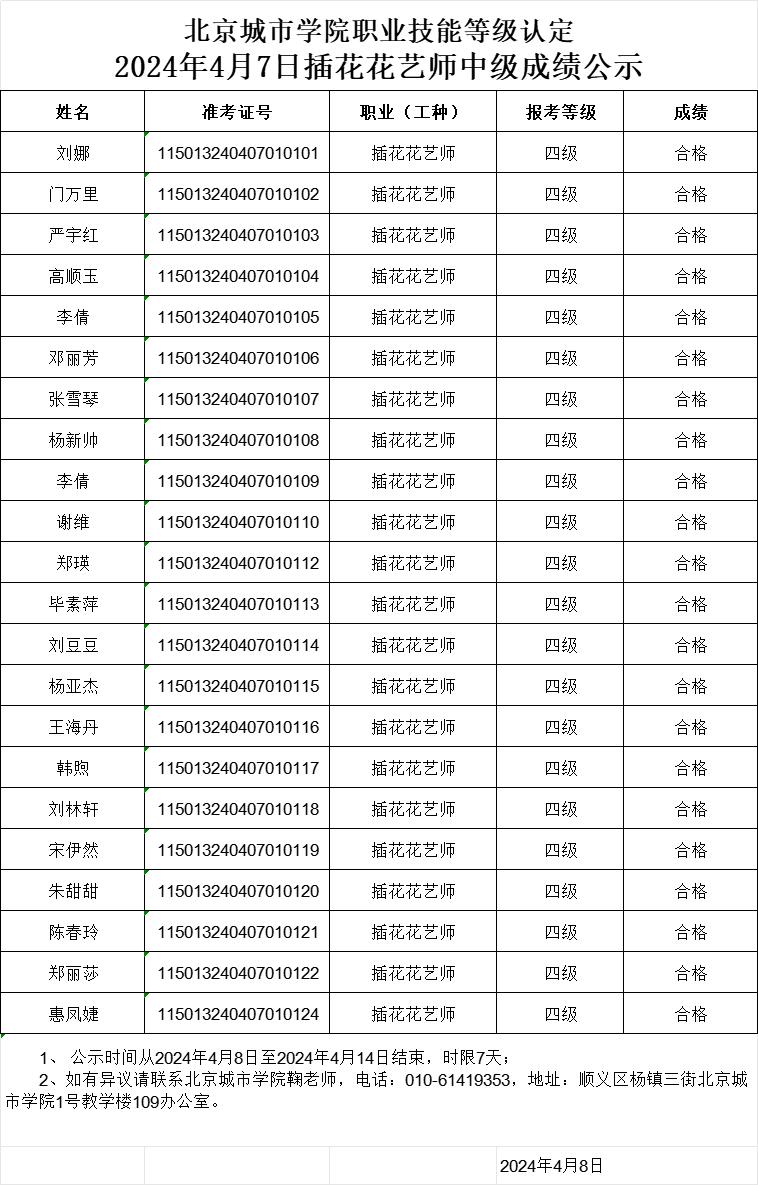 北京城市学院职业技能等级认定
2024年4月7日插花花艺师中级成绩公示

| 姓名 | 准考证号 | 职业（工种） | 报考等级 | 成绩 |
|---|---|---|---|---|
| 刘娜 | 115013240407010101 | 插花花艺师 | 四级 | 合格 |
| 门万里 | 115013240407010102 | 插花花艺师 | 四级 | 合格 |
| 严宇红 | 115013240407010103 | 插花花艺师 | 四级 | 合格 |
| 高顺玉 | 115013240407010104 | 插花花艺师 | 四级 | 合格 |
| 李倩 | 115013240407010105 | 插花花艺师 | 四级 | 合格 |
| 邓丽芳 | 115013240407010106 | 插花花艺师 | 四级 | 合格 |
| 张雪琴 | 115013240407010107 | 插花花艺师 | 四级 | 合格 |
| 杨新帅 | 115013240407010108 | 插花花艺师 | 四级 | 合格 |
| 李倩 | 115013240407010109 | 插花花艺师 | 四级 | 合格 |
| 谢维 | 115013240407010110 | 插花花艺师 | 四级 | 合格 |
| 郑瑛 | 115013240407010112 | 插花花艺师 | 四级 | 合格 |
| 毕素萍 | 115013240407010113 | 插花花艺师 | 四级 | 合格 |
| 刘豆豆 | 115013240407010114 | 插花花艺师 | 四级 | 合格 |
| 杨亚杰 | 115013240407010115 | 插花花艺师 | 四级 | 合格 |
| 王海丹 | 115013240407010116 | 插花花艺师 | 四级 | 合格 |
| 韩煦 | 115013240407010117 | 插花花艺师 | 四级 | 合格 |
| 刘林轩 | 115013240407010118 | 插花花艺师 | 四级 | 合格 |
| 宋伊然 | 115013240407010119 | 插花花艺师 | 四级 | 合格 |
| 朱甜甜 | 115013240407010120 | 插花花艺师 | 四级 | 合格 |
| 陈春玲 | 115013240407010121 | 插花花艺师 | 四级 | 合格 |
| 郑丽莎 | 115013240407010122 | 插花花艺师 | 四级 | 合格 |
| 惠凤婕 | 115013240407010124 | 插花花艺师 | 四级 | 合格 |

1、 公示时间从2024年4月8日至2024年4月14日结束，时限7天；
2、如有异议请联系北京城市学院鞠老师，电话：010-61419353，地址：顺义区杨镇三街北京城市学院1号教学楼109办公室。

2024年4月8日